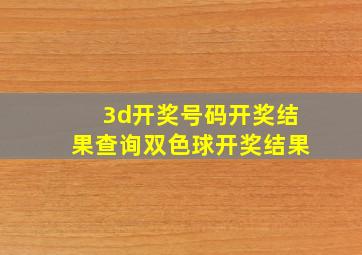 3d开奖号码开奖结果查询双色球开奖结果